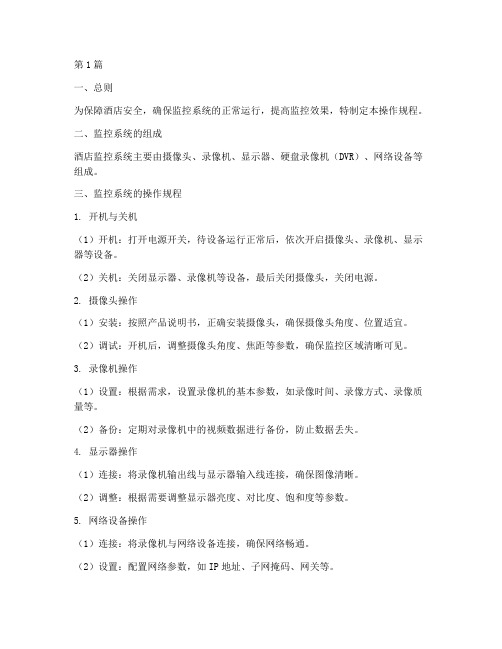 第1篇

一、总则

为保障酒店安全，确保监控系统的正常运行，提高监控效果，特制定本操作规程。

二、监控系统的组成

酒店监控系统主要由摄像头、录像机、显示器、硬盘录像机（DVR）、网络设备等组成。

三、监控系统的操作规程

1. 开机与关机

（1）开机：打开电源开关，待设备运行正常后，依次开启摄像头、录像机、显示器等设备。

（2）关机：关闭显示器、录像机等设备，最后关闭摄像头，关闭电源。

2. 摄像头操作

（1）安装：按照产品说明书，正确安装摄像头，确保摄像头角度、位置适宜。

（2）调试：开机后，调整摄像头角度、焦距等参数，确保监控区域清晰可见。

3. 录像机操作

（1）设置：根据需求，设置录像机的基本参数，如录像时间、录像方式、录像质量等。

（2）备份：定期对录像机中的视频数据进行备份，防止数据丢失。

4. 显示器操作

（1）连接：将录像机输出线与显示器输入线连接，确保图像清晰。

（2）调整：根据需要调整显示器亮度、对比度、饱和度等参数。

5. 网络设备操作

（1）连接：将录像机与网络设备连接，确保网络畅通。

（2）设置：配置网络参数，如IP地址、子网掩码、网关等。